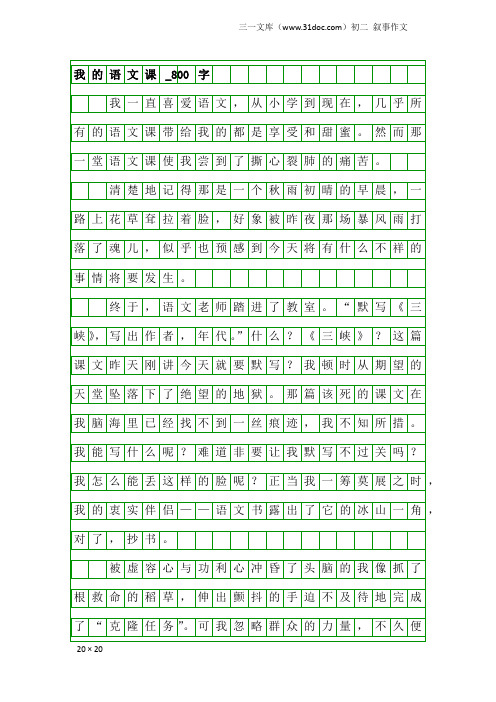 三一文库（www.31doc.com）初二 叙事作文

我的语文课_800字

我一直喜爱语文，从小学到现在，几乎所有的语文课带给我的都是享受和甜蜜。然而那一堂语文课使我尝到了撕心裂肺的痛苦。

清楚地记得那是一个秋雨初晴的早晨，一路上花草耷拉着脸，好象被昨夜那场暴风雨打落了魂儿，似乎也预感到今天将有什么不祥的事情将要发生。

终于，语文老师踏进了教室。“默写《三峡》，写出作者，年代。”什么？《三峡》？这篇课文昨天刚讲今天就要默写？我顿时从期望的天堂坠落下了绝望的地狱。那篇该死的课文在我脑海里已经找不到一丝痕迹，我不知所措。我能写什么呢？难道非要让我默写不过关吗？我怎么能丢这样的脸呢？正当我一筹莫展之时，我的衷实伴侣——语文书露出了它的冰山一角，对了，抄书。

被虚容心与功利心冲昏了头脑的我像抓了根救命的稻草，伸出颤抖的手迫不及待地完成了“克隆任务”。可我忽略群众的力量，不久便

20×20